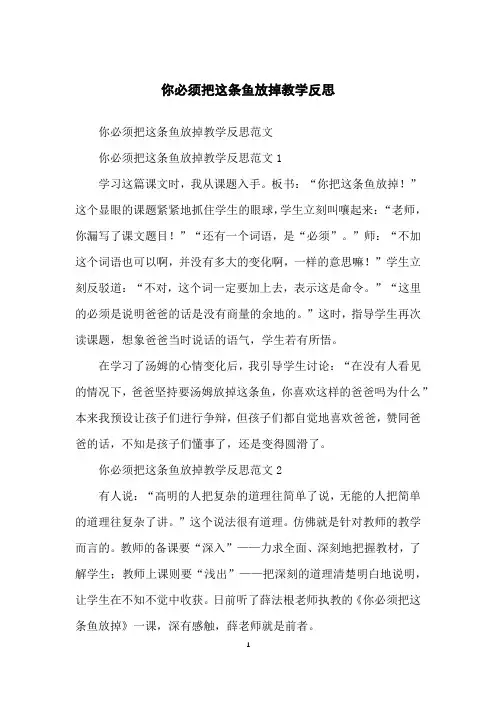 你必须把这条鱼放掉教学反思

你必须把这条鱼放掉教学反思范文

你必须把这条鱼放掉教学反思范文 1

学习这篇课文时，我从课题入手。板书：“你把这条鱼放掉！”这个显眼的课题紧紧地抓住学生的眼球，学生立刻叫嚷起来：“老师，你漏写了课文题目！”“还有一个词语，是“必须”。”师：“不加这个词语也可以啊，并没有多大的变化啊，一样的意思嘛！”学生立刻反驳道：“不对，这个词一定要加上去，表示这是命令。”“这里的必须是说明爸爸的话是没有商量的余地的。”这时，指导学生再次读课题，想象爸爸当时说话的语气，学生若有所悟。

在学习了汤姆的心情变化后，我引导学生讨论：“在没有人看见的情况下，爸爸坚持要汤姆放掉这条鱼，你喜欢这样的爸爸吗为什么”本来我预设让孩子们进行争辩，但孩子们都自觉地喜欢爸爸，赞同爸爸的话，不知是孩子们懂事了，还是变得圆滑了。

你必须把这条鱼放掉教学反思范文 2

有人说：“高明的人把复杂的道理往简单了说，无能的人把简单的道理往复杂了讲。”这个说法很有道理。仿佛就是针对教师的教学而言的。教师的备课要“深入”——力求全面、深刻地把握教材，了解学生；教师上课则要“浅出”——把深刻的道理清楚明白地说明，让学生在不知不觉中收获。日前听了薛法根老师执教的《你必须把这条鱼放掉》一课，深有感触，薛老师就是前者。

1